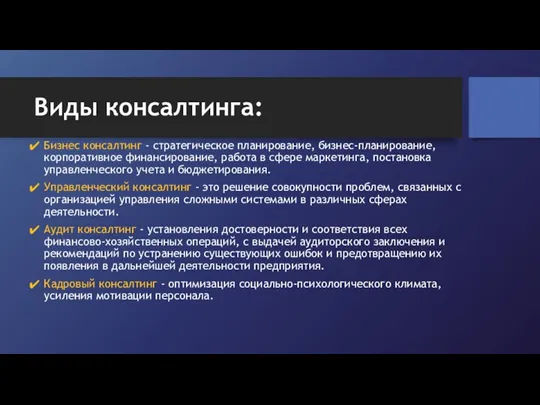 Виды консалтинга:

✔ Бизнес консалтинг - стратегическое планирование, бизнес-планирование, корпоративное финансирование, работа в сфере маркетинга, постановка управленческого учета и бюджетирования.

✔ Управленческий консалтинг - это решение совокупности проблем, связанных с организацией управления сложными системами в различных сферах деятельности.

✔ Аудит консалтинг - установления достоверности и соответствия всех финансово-хозяйственных операций, с выдачей аудиторского заключения и рекомендаций по устранению существующих ошибок и предотвращению их появления в дальнейшей деятельности предприятия.

✔ Кадровый консалтинг - оптимизация социально-психологического климата, усиления мотивации персонала.